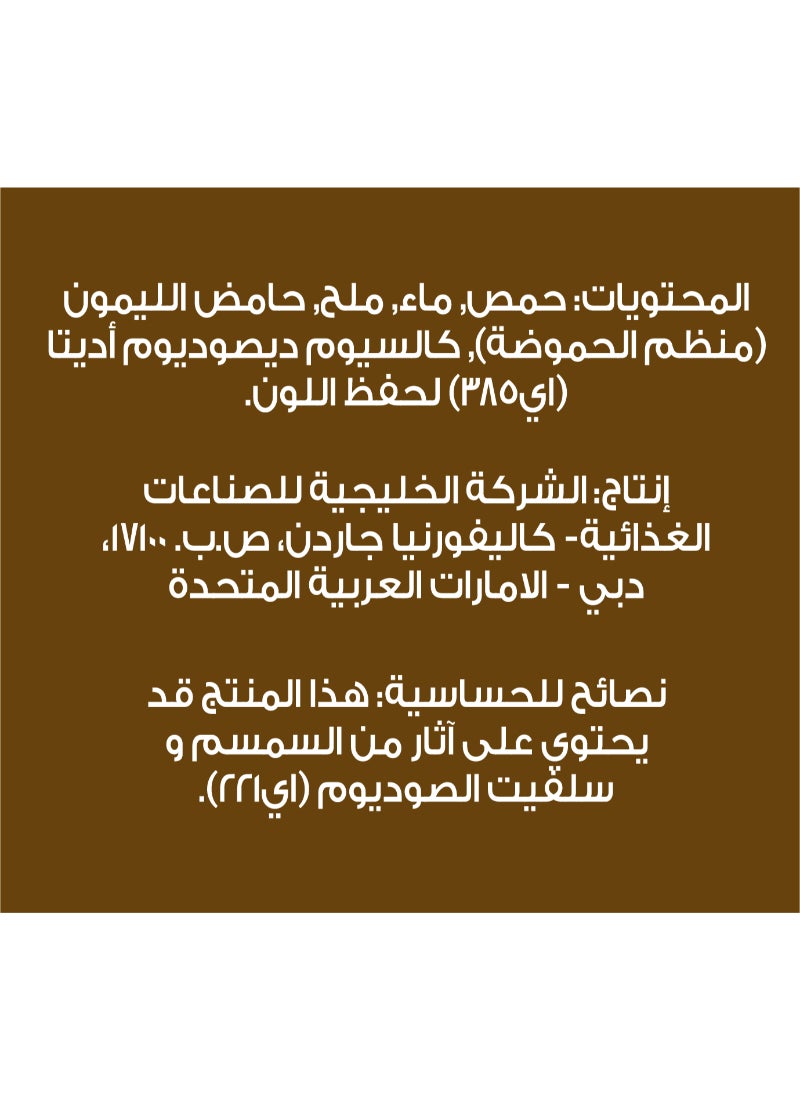 المحتويات: حمص, ماء, ملح, حامض الليمون (منظم الحموضة), كالسيوم ديصوديوم أديتا (اي٣٨٥) لحفظ اللون.

إنتاج: الشركة الخليجية للصناعات الغذائية- كاليفورنيا جاردن، ص.ب. ١٧١٠٠، دبي - الامارات العربية المتحدة

نصائح للحساسية: هذا المنتج قد يحتوي على آثار من السمسم و سلفيت الصوديوم (اي٢٢١).